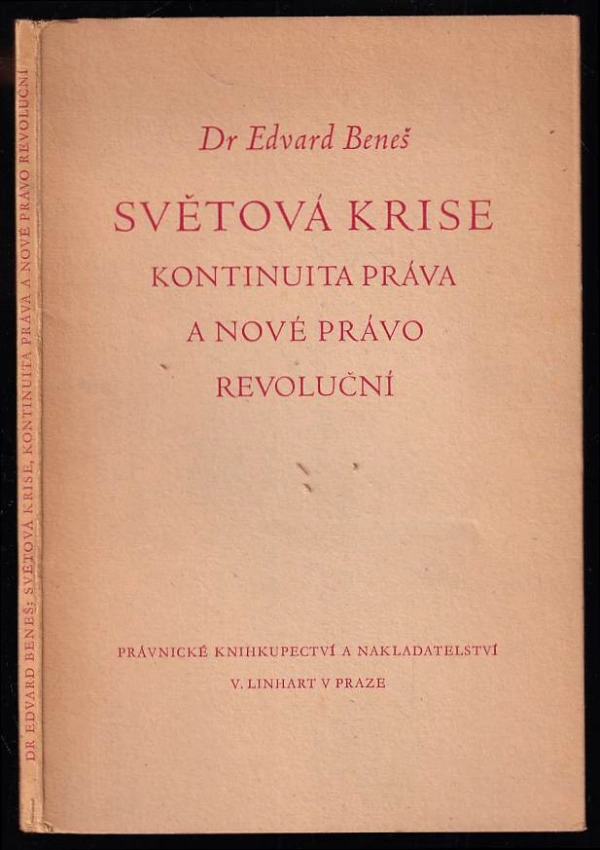 DR EDVARD BENEŠ: SVĚTOVÁ KRISE, KONTINUITA PRÁVA A NOVÉ PRÁVO REVOLUČNÍ

Dr Edvard Beneš

SVĚTOVÁ KRISE
KONTINUITA PRÁVA
A NOVÉ PRÁVO
REVOLUČNÍ

PRÁVNICKÉ KNIHKUPECTVÍ A NAKLADATELSTVÍ
V. LINHART V PRAZE